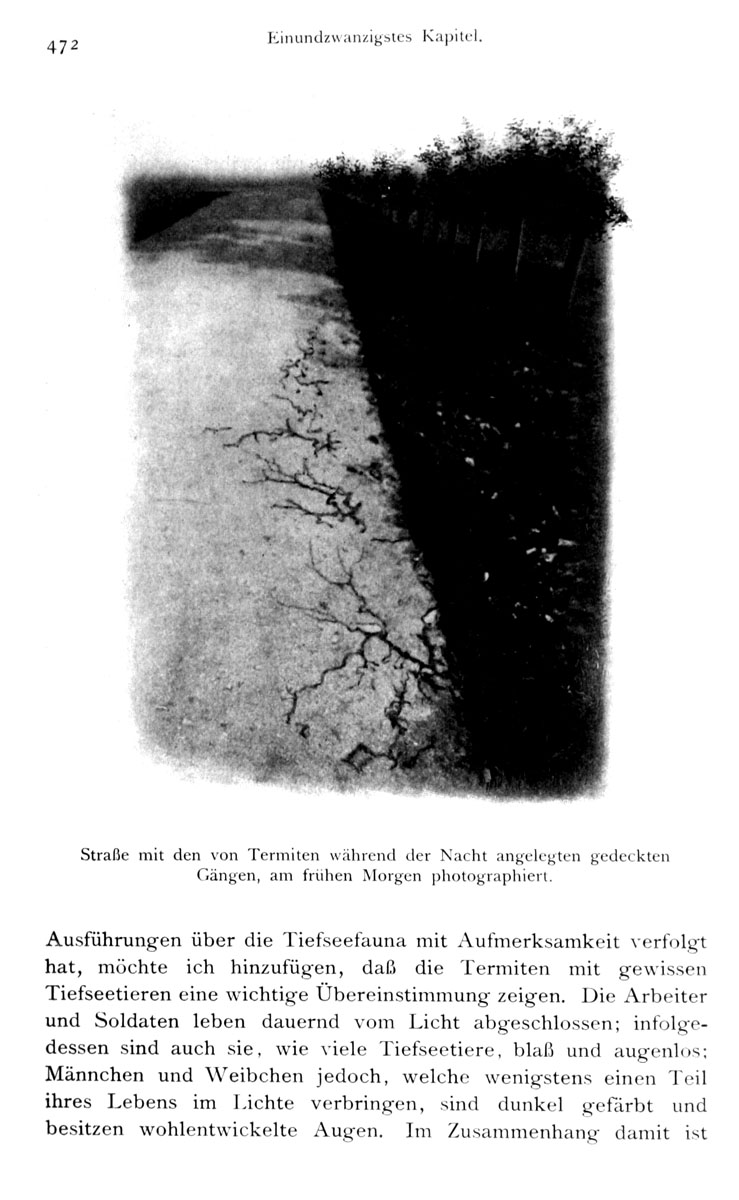 472 Einundzwanzigstes Kapitel.

Straße mit den von Termiten während der Nacht angelegten gedeckten Gängen, am frühen Morgen photographiert.

Ausführungen über die Tiefseefauna mit Aufmerksamkeit verfolgt hat, möchte ich hinzufügen, daß die Termiten mit gewissen Tiefseetieren eine wichtige Übereinstimmung zeigen. Die Arbeiter und Soldaten leben dauernd vom Licht abgeschlossen; infolgedessen sind auch sie, wie viele Tiefseetiere, blaß und augenlos; Männchen und Weibchen jedoch, welche wenigstens einen Teil ihres Lebens im Lichte verbringen, sind dunkel gefärbt und besitzen wohlentwickelte Augen. Im Zusammenhang damit ist